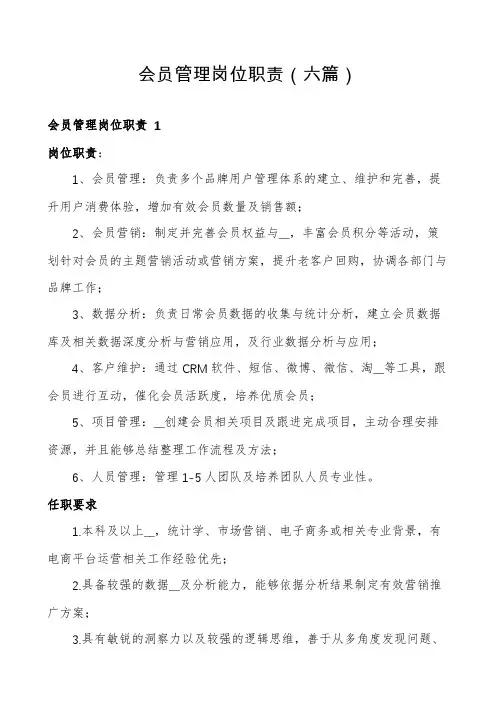 会员管理岗位职责（六篇）

会员管理岗位职责 1

岗位职责：

1、会员管理：负责多个品牌用户管理体系的建立、维护和完善，提升用户消费体验，增加有效会员数量及销售额；

2、会员营销：制定并完善会员权益与__，丰富会员积分等活动，策划针对会员的主题营销活动或营销方案，提升老客户回购，协调各部门与品牌工作；

3、数据分析：负责日常会员数据的收集与统计分析，建立会员数据库及相关数据深度分析与营销应用，及行业数据分析与应用；

4、客户维护：通过 CRM 软件、短信、微博、微信、淘__等工具，跟会员进行互动，催化会员活跃度，培养优质会员；

5、项目管理：__创建会员相关项目及跟进完成项目，主动合理安排资源，并且能够总结整理工作流程及方法；

6、人员管理：管理 1-5 人团队及培养团队人员专业性。

任职要求

1.本科及以上__，统计学、市场营销、电子商务或相关专业背景，有电商平台运营相关工作经验优先；

2.具备较强的数据__及分析能力，能够依据分析结果制定有效营销推广方案；

3.具有敏锐的洞察力以及较强的逻辑思维，善于从多角度发现问题、